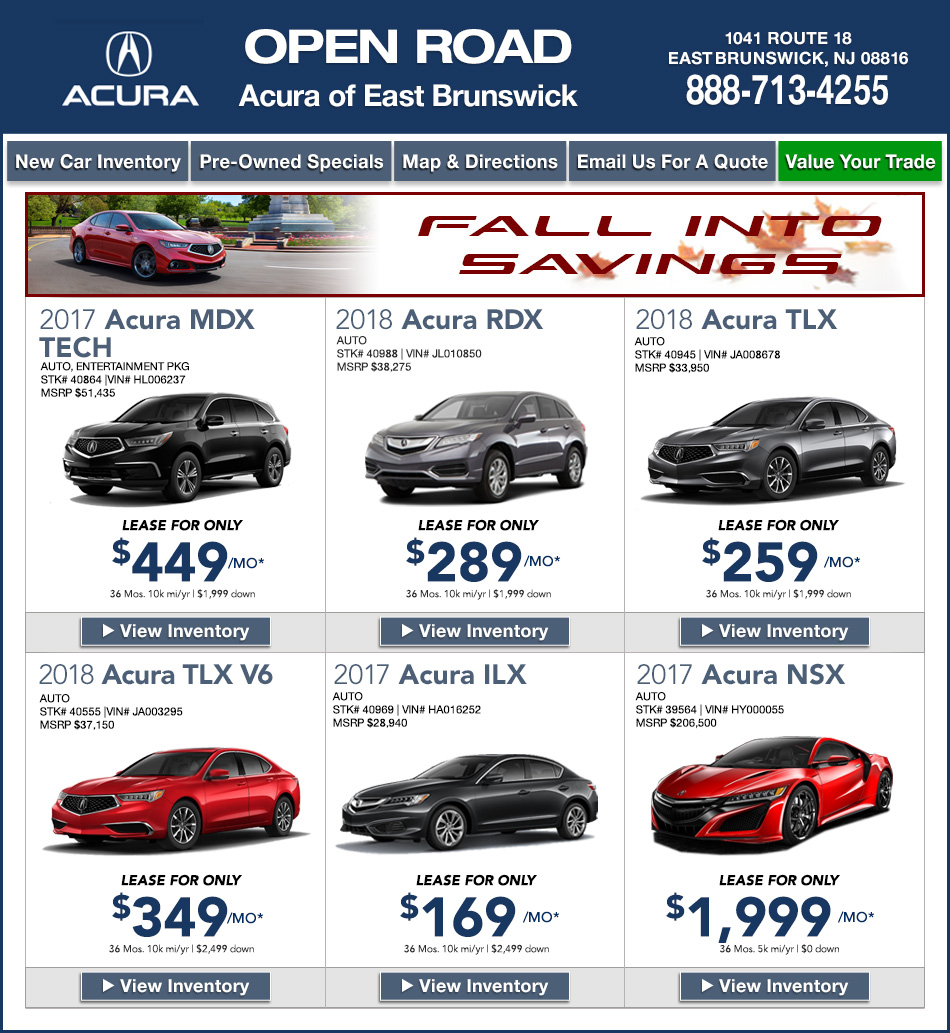 ACURA

OPEN ROAD
Acura of East Brunswick

1041 ROUTE 18
EAST BRUNSWICK, NJ 08816
888-713-4255

New Car Inventory
Pre-Owned Specials
Map & Directions
Email Us For A Quote
Value Your Trade

FALL INTO SAVINGS

2017 Acura MDX TECH
AUTO, ENTERTAINMENT PKG
STK# 40864 |VIN# HL006237
MSRP $51,435

LEASE FOR ONLY
$449/MO*
36 Mos. 10k mi/yr | $1,999 down

▶ View Inventory

2018 Acura RDX
AUTO
STK# 40988 | VIN# JL010850
MSRP $38,275

LEASE FOR ONLY
$289/MO*
36 Mos. 10k mi/yr | $1,999 down

▶ View Inventory

2018 Acura TLX
AUTO
STK# 40945 | VIN# JA008678
MSRP $33,950

LEASE FOR ONLY
$259/MO*
36 Mos. 10k mi/yr | $1,999 down

▶ View Inventory

2018 Acura TLX V6
AUTO
STK# 40555 |VIN# JA003295
MSRP $37,150

LEASE FOR ONLY
$349/MO*
36 Mos. 10k mi/yr | $2,499 down

▶ View Inventory

2017 Acura ILX
AUTO
STK# 40969 | VIN# HA016252
MSRP $28,940

LEASE FOR ONLY
$169/MO*
36 Mos. 10k mi/yr | $2,499 down

▶ View Inventory

2017 Acura NSX
AUTO
STK# 39564 | VIN# HY000055
MSRP $206,500

LEASE FOR ONLY
$1,999/MO*
36 Mos. 5k mi/yr | $0 down

▶ View Inventory